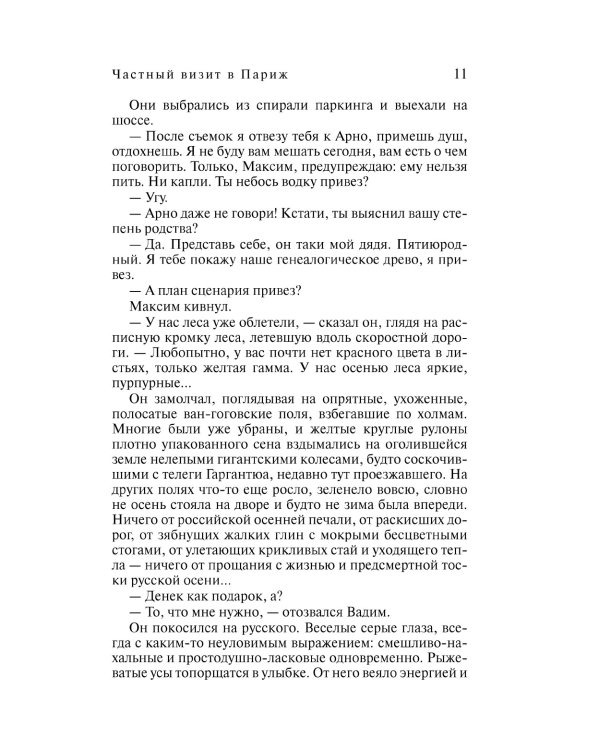 Частный визит в Париж 11

Они выбрались из спирали паркинга и выехали на шоссе.

— После съемок я отвезу тебя к Арно, примешь душ, отдохнешь. Я не буду вам мешать сегодня, вам есть о чем поговорить. Только, Максим, предупреждаю: ему нельзя пить. Ни капли. Ты небось водку привез?

— Угу.

— Арно даже не говори! Кстати, ты выяснил вашу степень родства?

— Да. Представь себе, он таки мой дядя. Пятиюродный. Я тебе покажу наше генеалогическое древо, я привез.

— А план сценария привез?

Максим кивнул.

— У нас леса уже облетели, — сказал он, глядя на расписную кромку леса, летевшую вдоль скоростной дороги. — Любопытно, у вас почти нет красного цвета в листьях, только желтая гамма. У нас осенью леса яркие, пурпурные...

Он замолчал, поглядывая на опрятные, ухоженные, полосатые ван-гоговские поля, взбегавшие по холмам. Многие были уже убраны, и желтые круглые рулоны плотно упакованного сена вздымались на оголившейся земле нелепыми гигантскими колесами, будто соскочившими с телеги Гаргантюа, недавно тут проезжавшего. На других полях что-то еще росло, зеленело вовсю, словно не осень стояла на дворе и будто не зима была впереди. Ничего от российской осенней печали, от раскисших дорог, от зябнущих жалких глин с мокрыми бесцветными стогами, от улетающих крикливых стай и уходящего тепла — ничего от прощания с жизнью и предсмертной тоски русской осени...

— Денек как подарок, а?

— То, что мне нужно, — отозвался Вадим.

Он покосился на русского. Веселые серые глаза, всегда с каким-то неуловимым выражением: смешливо-нахальные и простодушно-ласковые одновременно. Рыжеватые усы топорщатся в улыбке. От него веяло энергией и